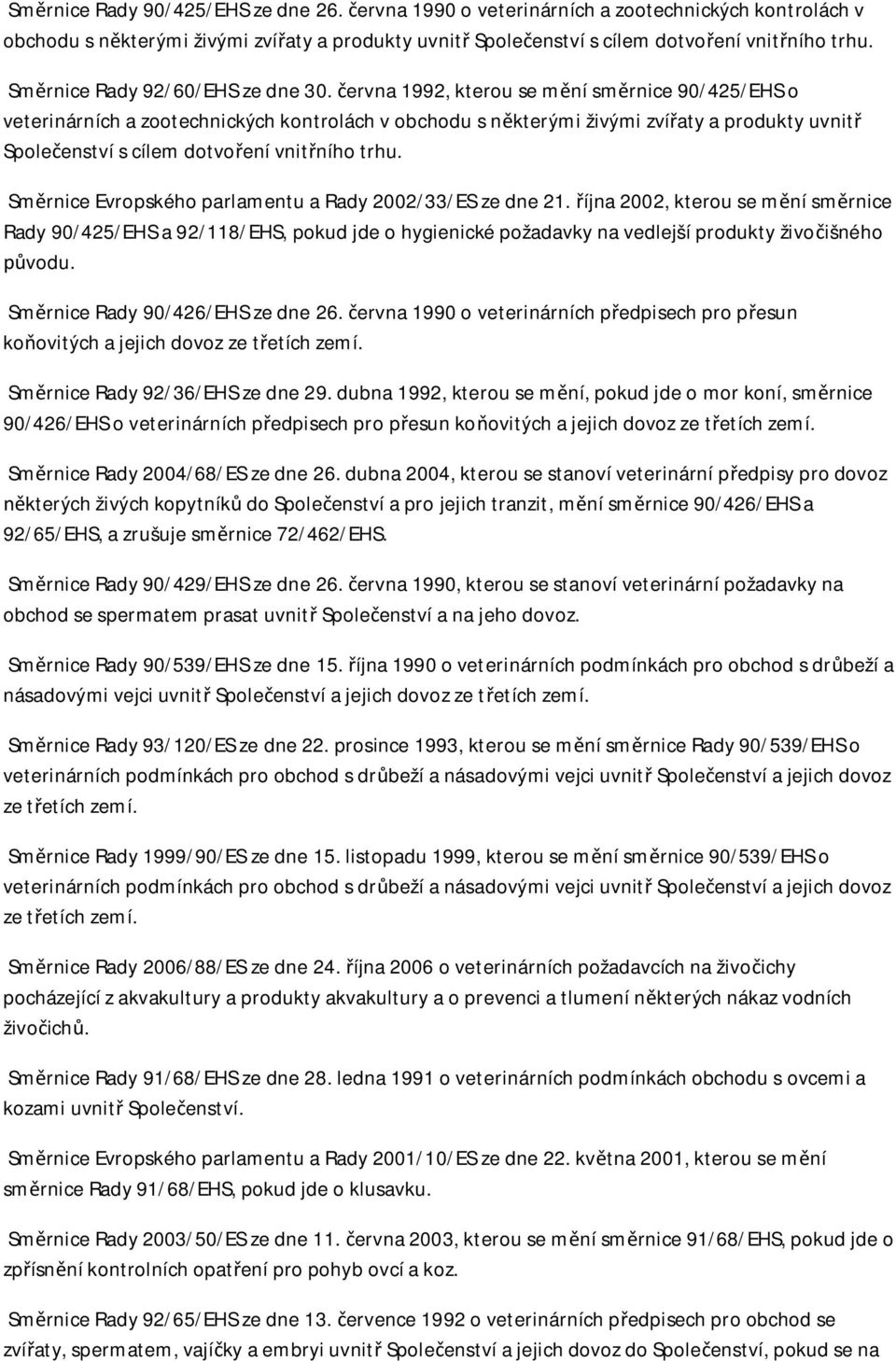 Směrnice Rady 90/425/EHS ze dne 26. června 1990 o veterinárních a zootechnických kontrolách v obchodu s některými živými zvířaty a produkty uvnitř Společenství s cílem dotvoření vnitřního trhu.

Směrnice Rady 92/60/EHS ze dne 30. června 1992, kterou se mění směrnice 90/425/EHS o veterinárních a zootechnických kontrolách v obchodu s některými živými zvířaty a produkty uvnitř Společenství s cílem dotvoření vnitřního trhu.

Směrnice Evropského parlamentu a Rady 2002/33/ES ze dne 21. října 2002, kterou se mění směrnice Rady 90/425/EHS a 92/118/EHS, pokud jde o hygienické požadavky na vedlejší produkty živočišného původu.

Směrnice Rady 90/426/EHS ze dne 26. června 1990 o veterinárních předpisech pro přesun koňovitých a jejich dovoz ze třetích zemí.

Směrnice Rady 92/36/EHS ze dne 29. dubna 1992, kterou se mění, pokud jde o mor koní, směrnice 90/426/EHS o veterinárních předpisech pro přesun koňovitých a jejich dovoz ze třetích zemí.

Směrnice Rady 2004/68/ES ze dne 26. dubna 2004, kterou se stanoví veterinární předpisy pro dovoz některých živých kopytníků do Společenství a pro jejich tranzit, mění směrnice 90/426/EHS a 92/65/EHS, a zrušuje směrnice 72/462/EHS.

Směrnice Rady 90/429/EHS ze dne 26. června 1990, kterou se stanoví veterinární požadavky na obchod se spermatem prasat uvnitř Společenství a na jeho dovoz.

Směrnice Rady 90/539/EHS ze dne 15. října 1990 o veterinárních podmínkách pro obchod s drůbeží a násadovými vejci uvnitř Společenství a jejich dovoz ze třetích zemí.

Směrnice Rady 93/120/ES ze dne 22. prosince 1993, kterou se mění směrnice Rady 90/539/EHS o veterinárních podmínkách pro obchod s drůbeží a násadovými vejci uvnitř Společenství a jejich dovoz ze třetích zemí.

Směrnice Rady 1999/90/ES ze dne 15. listopadu 1999, kterou se mění směrnice 90/539/EHS o veterinárních podmínkách pro obchod s drůbeží a násadovými vejci uvnitř Společenství a jejich dovoz ze třetích zemí.

Směrnice Rady 2006/88/ES ze dne 24. října 2006 o veterinárních požadavcích na živočichy pocházející z akvakultury a produkty akvakultury a o prevenci a tlumení některých nákaz vodních živočichů.

Směrnice Rady 91/68/EHS ze dne 28. ledna 1991 o veterinárních podmínkách obchodu s ovcemi a kozami uvnitř Společenství.

Směrnice Evropského parlamentu a Rady 2001/10/ES ze dne 22. května 2001, kterou se mění směrnice Rady 91/68/EHS, pokud jde o klusavku.

Směrnice Rady 2003/50/ES ze dne 11. června 2003, kterou se mění směrnice 91/68/EHS, pokud jde o zpřísnění kontrolních opatření pro pohyb ovcí a koz.

Směrnice Rady 92/65/EHS ze dne 13. července 1992 o veterinárních předpisech pro obchod se zvířaty, spermatem, vajíčky a embryi uvnitř Společenství a jejich dovoz do Společenství, pokud se na